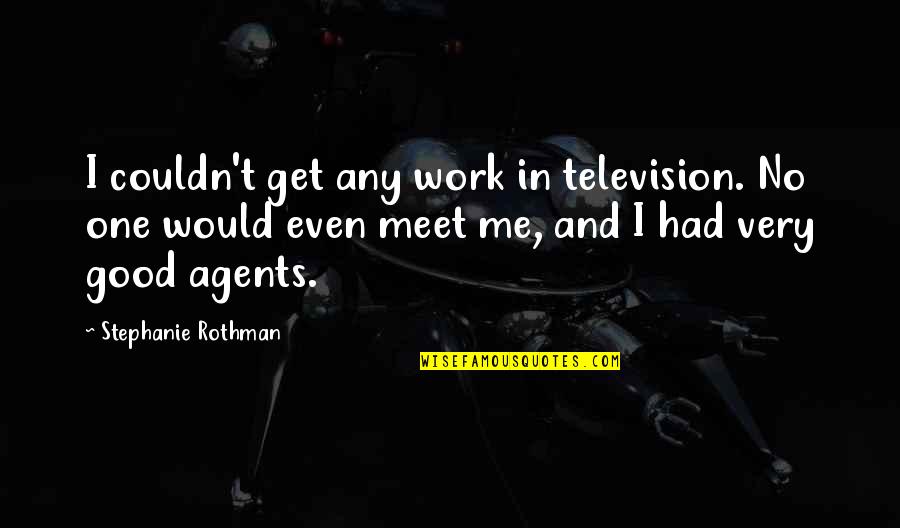 I couldn't get any work in television. No one would even meet me, and I had very good agents.

~ Stephanie Rothman

WISEFAMOUSQUOTES.COM